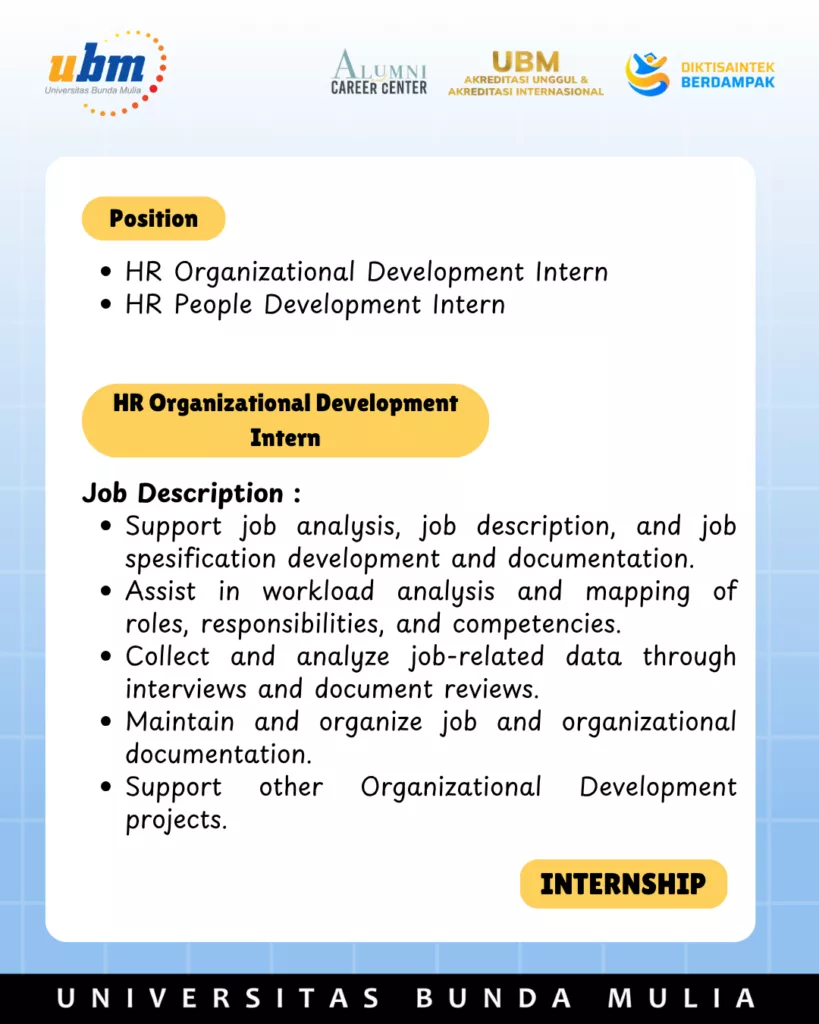 ubm
Universitas Bunda Mulia

ALUMNI
CAREER CENTER

UBM
AKREDITASI UNGGUL &
AKREDITASI INTERNASIONAL

DIKTISAINTEK
BERDAMPAK

Position

- HR Organizational Development Intern
- HR People Development Intern

HR Organizational Development Intern

Job Description :

- Support job analysis, job description, and job spesification development and documentation.
- Assist in workload analysis and mapping of roles, responsibilities, and competencies.
- Collect and analyze job-related data through interviews and document reviews.
- Maintain and organize job and organizational documentation.
- Support other Organizational Development projects.

INTERNSHIP

UNIVERSITAS BUNDA MULIA